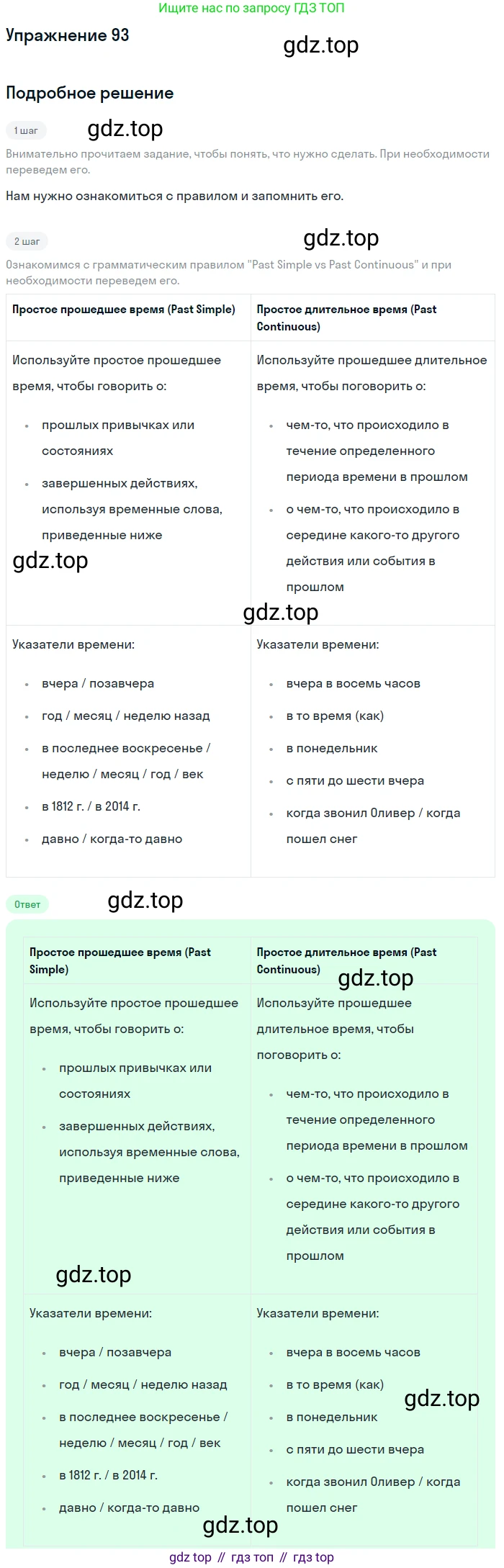 Ищите нас по запросу ГДЗ ТОП

Упражнение 93

gdz.top

Подробное решение

1 шаг

gdz.top

Внимательно прочитаем задание, чтобы понять, что нужно сделать. При необходимости переведем его.

Нам нужно ознакомиться с правилом и запомнить его.

2 шаг

gdz.top

Ознакомимся с грамматическим правилом "Past Simple vs Past Continuous" и при необходимости переведем его.

| Простое прошедшее время (Past Simple) | Простое длительное время (Past Continuous) |
|---|---|
| Используйте простое прошедшее время, чтобы говорить о: • прошлых привычках или состояниях • завершенных действиях, используя временные слова, приведенные ниже | Используйте прошедшее длительное время, чтобы поговорить о: • чем-то, что происходило в течение определенного периода времени в прошлом • о чем-то, что происходило в середине какого-то другого действия или события в прошлом |
| Указатели времени: • вчера / позавчера • год / месяц / неделю назад • в последнее воскресенье / неделю / месяц / год / век • в 1812 г. / в 2014 г. • давно / когда-то давно | Указатели времени: • вчера в восемь часов • в то время (как) • в понедельник • с пяти до шести вчера • когда звонил Оливер / когда пошел снег |

gdz.top

gdz.top

Ответ

gdz.top

| Простое прошедшее время (Past Simple) | Простое длительное время (Past Continuous) |
|---|---|
| Используйте простое прошедшее время, чтобы говорить о: • прошлых привычках или состояниях • завершенных действиях, используя временные слова, приведенные ниже | Используйте прошедшее длительное время, чтобы поговорить о: • чем-то, что происходило в течение определенного периода времени в прошлом • о чем-то, что происходило в середине какого-то другого действия или события в прошлом |
| Указатели времени: • вчера / позавчера • год / месяц / неделю назад • в последнее воскресенье / неделю / месяц / год / век • в 1812 г. / в 2014 г. • давно / когда-то давно | Указатели времени: • вчера в восемь часов • в то время (как) • в понедельник • с пяти до шести вчера • когда звонил Оливер / когда пошел снег |

gdz.top

gdz.top

gdz.top

gdz.top

gdz top // гдз топ // гдз top